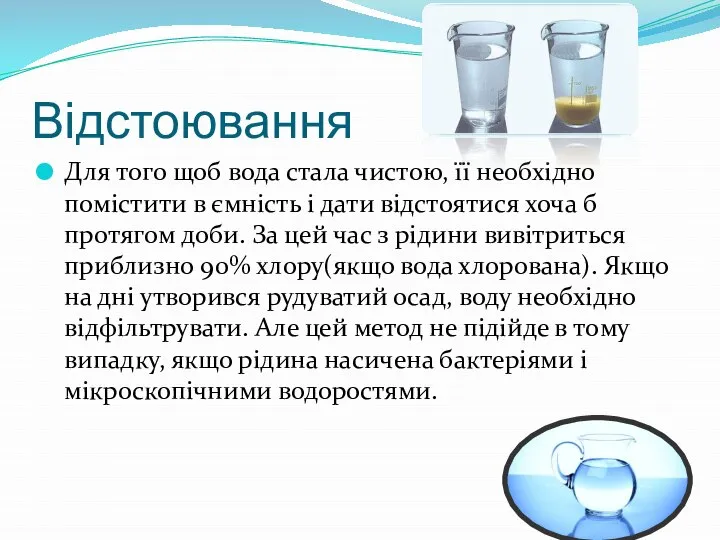 Відстоювання

Для того щоб вода стала чистою, її необхідно помістити в ємність і дати відстоятися хоча б протягом доби. За цей час з рідини вивітриться приблизно 90% хлору(якщо вода хлорована). Якщо на дні утворився рудуватий осад, воду необхідно відфільтрувати. Але цей метод не підійде в тому випадку, якщо рідина насичена бактеріями і мікроскопічними водоростями.